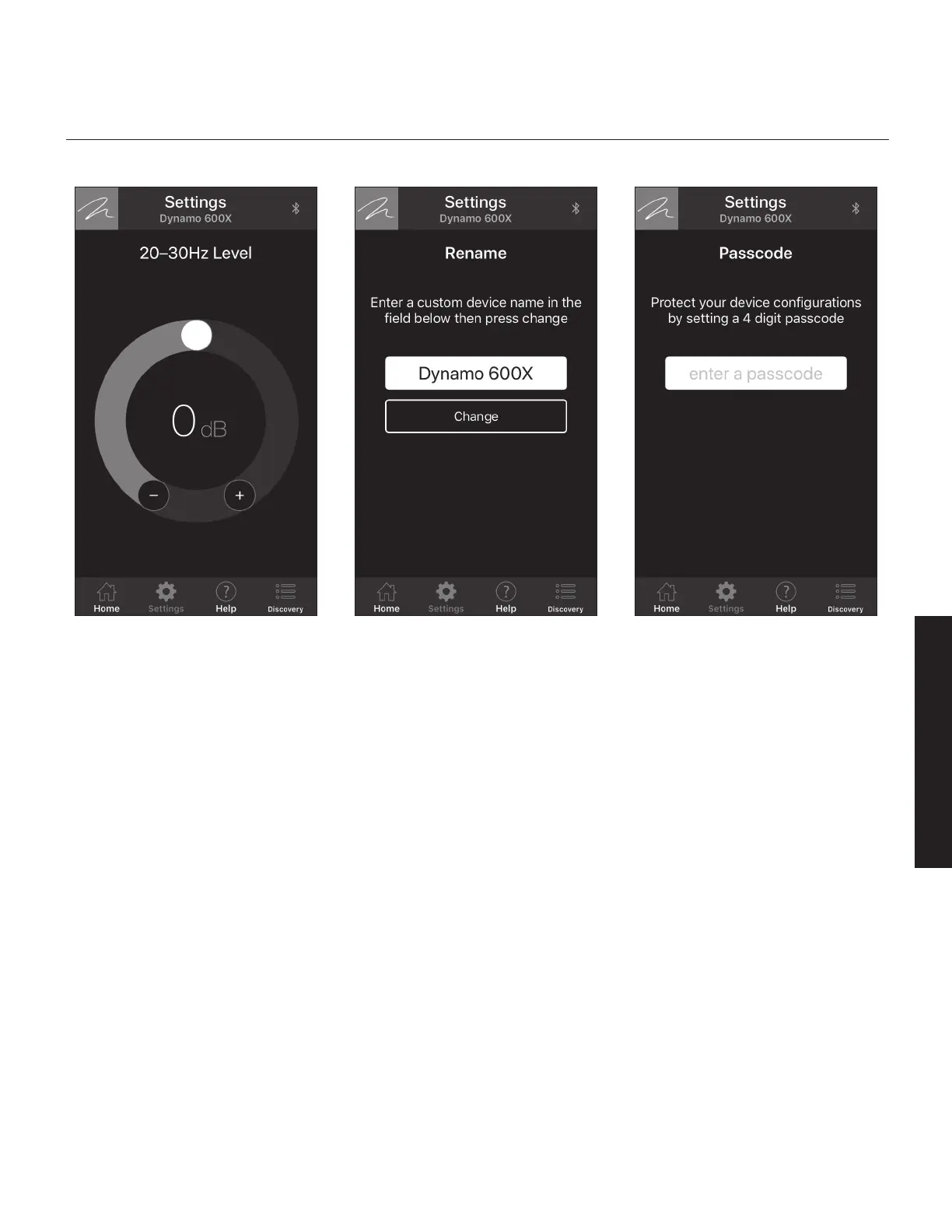 Settings
Dynamo 600X

20–30Hz Level

0 dB

−
+

Home
Settings
Help
Discovery

Settings
Dynamo 600X

Rename

Enter a custom device name in the field below then press change

Dynamo 600X

Change

Home
Settings
Help
Discovery

Settings
Dynamo 600X

Passcode

Protect your device configurations by setting a 4 digit passcode

enter a passcode

Home
Settings
Help
Discovery